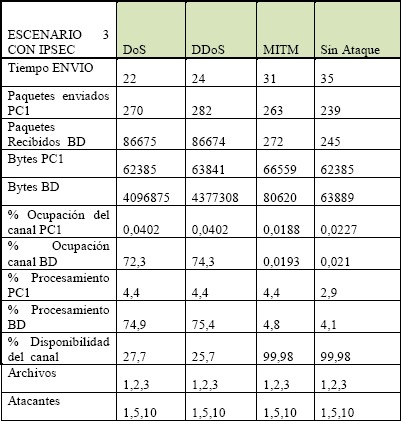 | ESCENARIO 3 CON IPSEC | DoS | DDoS | MITM | Sin Ataque |
|---|---|---|---|---|
| Tiempo ENVIO | 22 | 24 | 31 | 35 |
| Paquetes enviados PC1 | 270 | 282 | 263 | 239 |
| Paquetes Recibidos BD | 86675 | 86674 | 272 | 245 |
| Bytes PC1 | 62385 | 63841 | 66559 | 62385 |
| Bytes BD | 4096875 | 4377308 | 80620 | 63889 |
| % Ocupación del canal PC1 | 0,0402 | 0,0402 | 0,0188 | 0,0227 |
| % Ocupación canal BD | 72,3 | 74,3 | 0,0193 | 0,021 |
| % Procesamiento PC1 | 4,4 | 4,4 | 4,4 | 2,9 |
| % Procesamiento BD | 74,9 | 75,4 | 4,8 | 4,1 |
| % Disponibilidad del canal | 27,7 | 25,7 | 99,98 | 99,98 |
| Archivos | 1,2,3 | 1,2,3 | 1,2,3 | 1,2,3 |
| Atacantes | 1,5,10 | 1,5,10 | 1,5,10 | 1,5,10 |